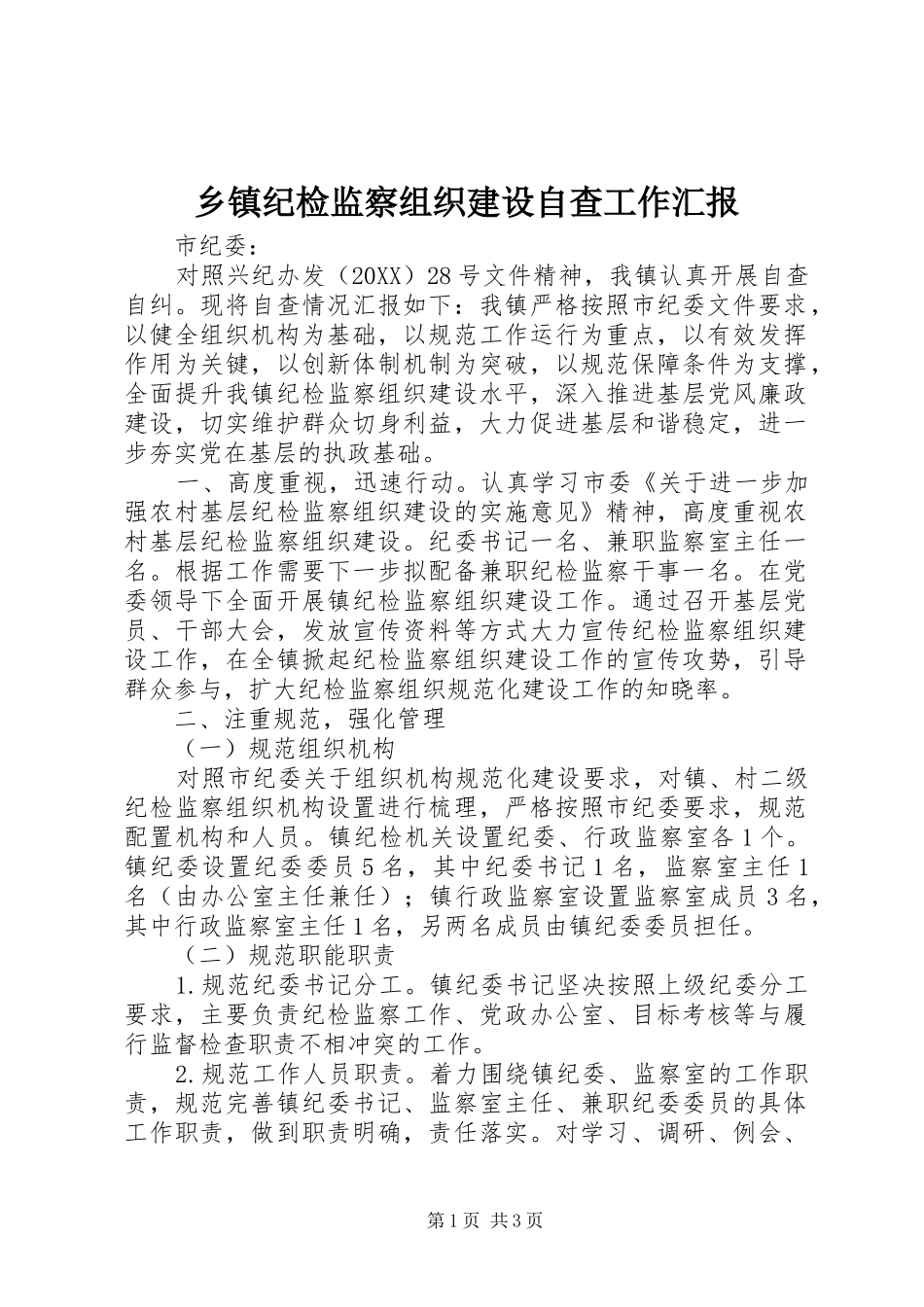 乡镇纪检监察组织建设自查工作汇报

市纪委：

对照兴纪办发（20XX）28号文件精神，我镇认真开展自查自纠。现将自查情况汇报如下：我镇严格按照市纪委文件要求，以健全组织机构为基础，以规范工作运行为重点，以有效发挥作用为关键，以创新体制机制为突破，以规范保障条件为支撑，全面提升我镇纪检监察组织建设水平，深入推进基层党风廉政建设，切实维护群众切身利益，大力促进基层和谐稳定，进一步夯实党在基层的执政基础。

一、高度重视，迅速行动。认真学习市委《关于进一步加强农村基层纪检监察组织建设的实施意见》精神，高度重视农村基层纪检监察组织建设。纪委书记一名、兼职监察室主任一名。根据工作需要下一步拟配备兼职纪检监察干事一名。在党委领导下全面开展镇纪检监察组织建设工作。通过召开基层党员、干部大会，发放宣传资料等方式大力宣传纪检监察组织建设工作，在全镇掀起纪检监察组织建设工作的宣传攻势，引导群众参与，扩大纪检监察组织规范化建设工作的知晓率。

二、注重规范，强化管理

（一）规范组织机构

对照市纪委关于组织机构规范化建设要求，对镇、村二级纪检监察组织机构设置进行梳理，严格按照市纪委要求，规范配置机构和人员。镇纪检机关设置纪委、行政监察室各1个。镇纪委设置纪委委员5名，其中纪委书记1名，监察室主任1名（由办公室主任兼任）；镇行政监察室设置监察室成员3名，其中行政监察室主任1名，另两名成员由镇纪委委员担任。

（二）规范职能职责

1.规范纪委书记分工。镇纪委书记坚决按照上级纪委分工要求，主要负责纪检监察工作、党政办公室、目标考核等与履行监督检查职责不相冲突的工作。

2.规范工作人员职责。着力围绕镇纪委、监察室的工作职责，规范完善镇纪委书记、监察室主任、兼职纪委委员的具体工作职责，做到职责明确，责任落实。对学习、调研、例会、

第1页 共3页